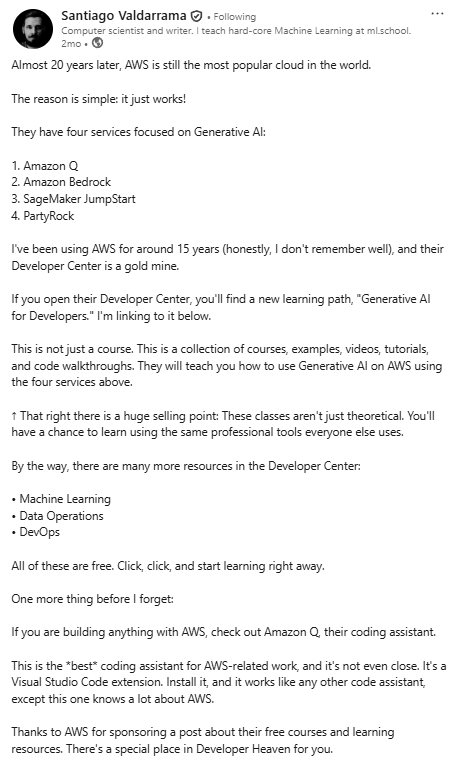 Santiago Valdarrama • Following
Computer scientist and writer. I teach hard-core Machine Learning at ml.school.
2mo •
...

Almost 20 years later, AWS is still the most popular cloud in the world.

The reason is simple: it just works!

They have four services focused on Generative AI:

1. Amazon Q
2. Amazon Bedrock
3. SageMaker JumpStart
4. PartyRock

I've been using AWS for around 15 years (honestly, I don't remember well), and their Developer Center is a gold mine.

If you open their Developer Center, you'll find a new learning path, "Generative AI for Developers." I'm linking to it below.

This is not just a course. This is a collection of courses, examples, videos, tutorials, and code walkthroughs. They will teach you how to use Generative AI on AWS using the four services above.

↑ That right there is a huge selling point: These classes aren't just theoretical. You'll have a chance to learn using the same professional tools everyone else uses.

By the way, there are many more resources in the Developer Center:

• Machine Learning
• Data Operations
• DevOps

All of these are free. Click, click, and start learning right away.

One more thing before I forget:

If you are building anything with AWS, check out Amazon Q, their coding assistant.

This is the *best* coding assistant for AWS-related work, and it's not even close. It's a Visual Studio Code extension. Install it, and it works like any other code assistant, except this one knows a lot about AWS.

Thanks to AWS for sponsoring a post about their free courses and learning resources. There's a special place in Developer Heaven for you.